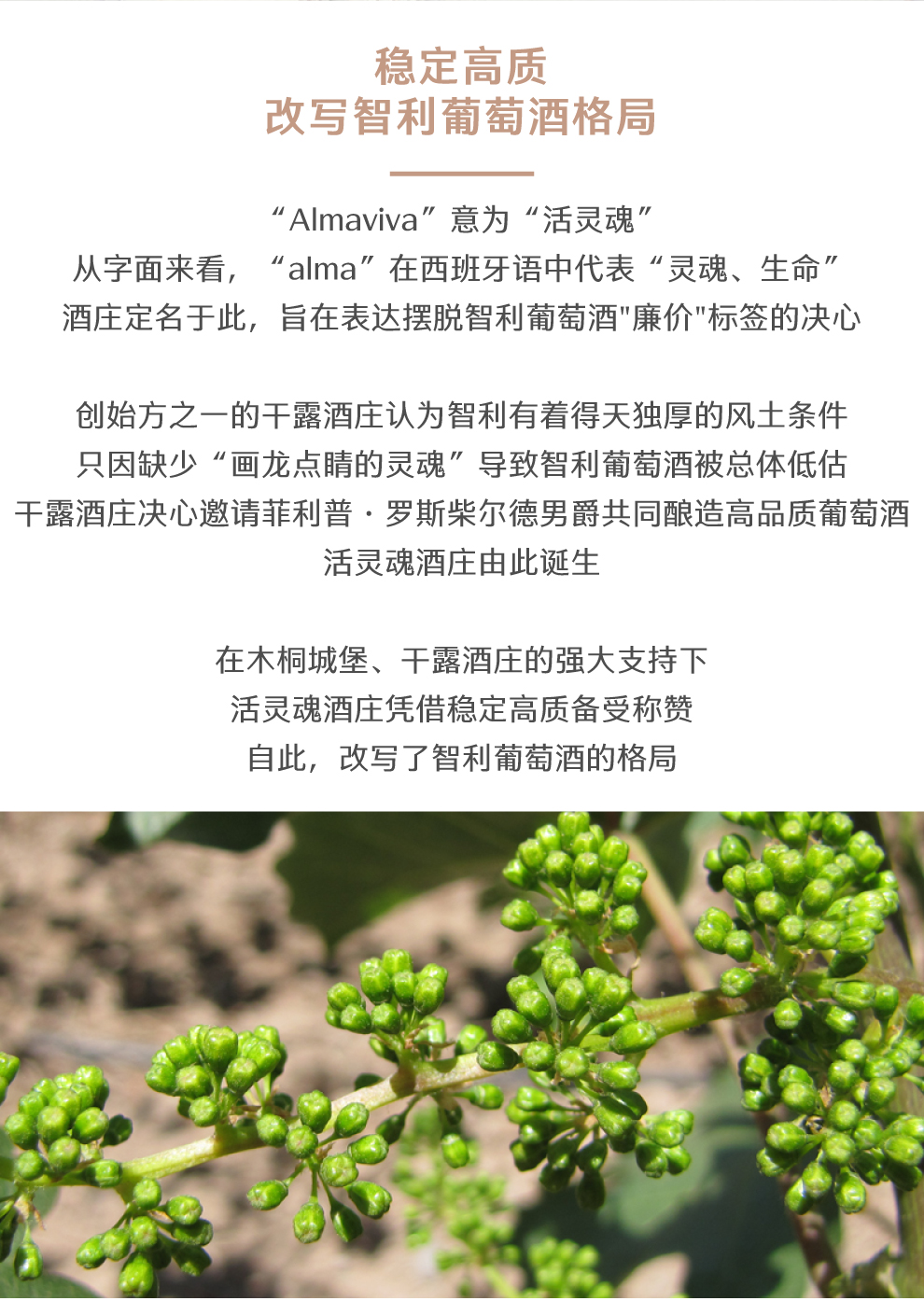 稳定高质
改写智利葡萄酒格局

“Almaviva”意为“活灵魂”
从字面来看，“alma”在西班牙语中代表“灵魂、生命”
酒庄定名于此，旨在表达摆脱智利葡萄酒"廉价"标签的决心

创始方之一的干露酒庄认为智利有着得天独厚的风土条件
只因缺少“画龙点睛的灵魂”导致智利葡萄酒被总体低估
干露酒庄决心邀请菲利普·罗斯柴尔德男爵共同酿造高品质葡萄酒
活灵魂酒庄由此诞生

在木桐城堡、干露酒庄的强大支持下
活灵魂酒庄凭借稳定高质备受称赞
自此，改写了智利葡萄酒的格局